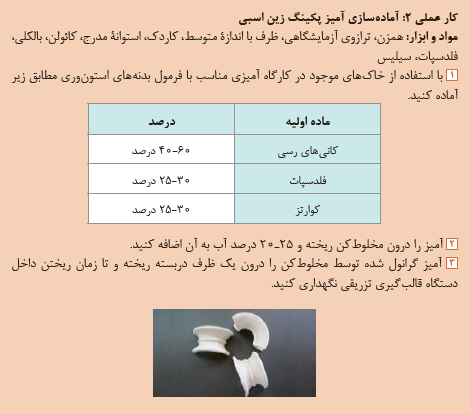 کار عملی ۲: آماده‌سازی آمیز پکینگ زین اسبی
مواد و ابزار: همزن، ترازوی آزمایشگاهی، ظرف با اندازهٔ متوسط، کاردک، استوانهٔ مدرج، کائولن، بالکلی، فلدسپات، سیلیس

۱ با استفاده از خاک‌های موجود در کارگاه آمیزی مناسب با فرمول بدنه‌های استون‌وری مطابق زیر آماده کنید.

| ماده اولیه | درصد |
|---|---|
| کانی‌های رسی | ۶۰-۴۰ درصد |
| فلدسپات | ۳۰-۲۵ درصد |
| کوارتز | ۳۰-۲۵ درصد |

۲ آمیز را درون مخلوط‌کن ریخته و ۲۵_۲۰ درصد آب به آن اضافه کنید.
۳ آمیز گرانول شده توسط مخلوط‌کن را درون یک ظرف دربسته ریخته و تا زمان ریختن داخل دستگاه قالب‌گیری تزریقی نگهداری کنید.